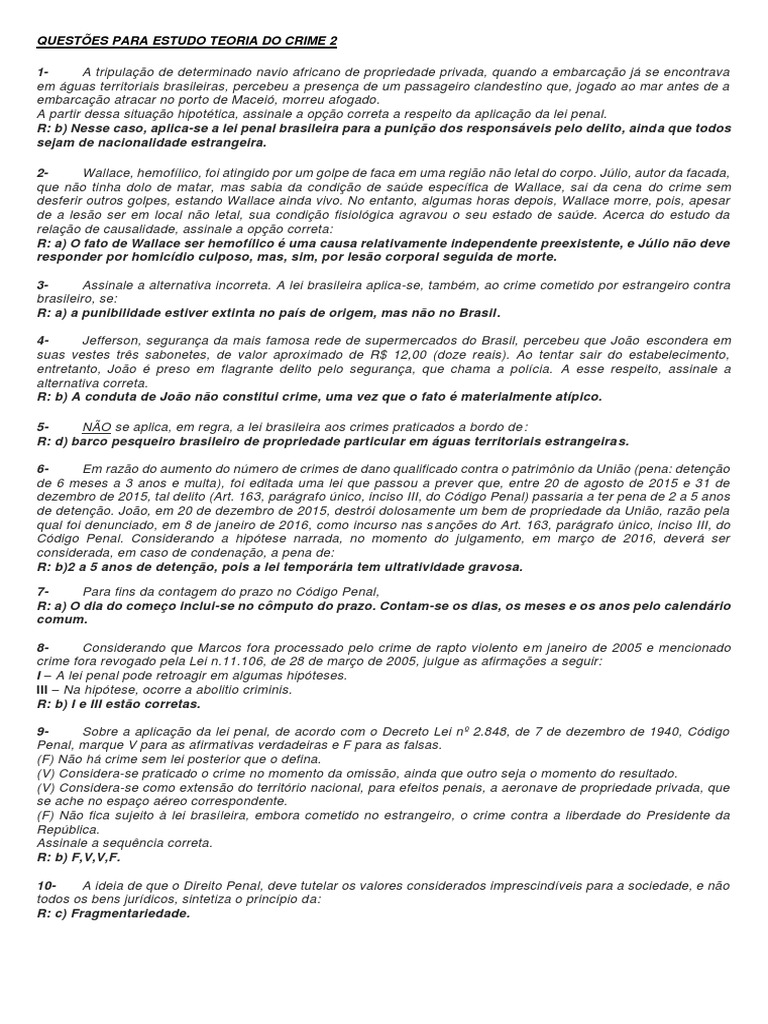 QUESTÕES PARA ESTUDO TEORIA DO CRIME 2

1- A tripulação de determinado navio africano de propriedade privada, quando a embarcação já se encontrava em águas territoriais brasileiras, percebeu a presença de um passageiro clandestino que, jogado ao mar antes de a embarcação atracar no porto de Maceió, morreu afogado.
A partir dessa situação hipotética, assinale a opção correta a respeito da aplicação da lei penal.
R: b) Nesse caso, aplica-se a lei penal brasileira para a punição dos responsáveis pelo delito, ainda que todos sejam de nacionalidade estrangeira.

2- Wallace, hemofílico, foi atingido por um golpe de faca em uma região não letal do corpo. Júlio, autor da facada, que não tinha dolo de matar, mas sabia da condição de saúde específica de Wallace, sai da cena do crime sem desferir outros golpes, estando Wallace ainda vivo. No entanto, algumas horas depois, Wallace morre, pois, apesar de a lesão ser em local não letal, sua condição fisiológica agravou o seu estado de saúde. Acerca do estudo da relação de causalidade, assinale a opção correta:
R: a) O fato de Wallace ser hemofílico é uma causa relativamente independente preexistente, e Júlio não deve responder por homicídio culposo, mas, sim, por lesão corporal seguida de morte.

3- Assinale a alternativa incorreta. A lei brasileira aplica-se, também, ao crime cometido por estrangeiro contra brasileiro, se:
R: a) a punibilidade estiver extinta no país de origem, mas não no Brasil.

4- Jefferson, segurança da mais famosa rede de supermercados do Brasil, percebeu que João escondera em suas vestes três sabonetes, de valor aproximado de R$ 12,00 (doze reais). Ao tentar sair do estabelecimento, entretanto, João é preso em flagrante delito pelo segurança, que chama a polícia. A esse respeito, assinale a alternativa correta.
R: b) A conduta de João não constitui crime, uma vez que o fato é materialmente atípico.

5- NÃO se aplica, em regra, a lei brasileira aos crimes praticados a bordo de:
R: d) barco pesqueiro brasileiro de propriedade particular em águas territoriais estrangeiras.

6- Em razão do aumento do número de crimes de dano qualificado contra o patrimônio da União (pena: detenção de 6 meses a 3 anos e multa), foi editada uma lei que passou a prever que, entre 20 de agosto de 2015 e 31 de dezembro de 2015, tal delito (Art. 163, parágrafo único, inciso III, do Código Penal) passaria a ter pena de 2 a 5 anos de detenção. João, em 20 de dezembro de 2015, destrói dolosamente um bem de propriedade da União, razão pela qual foi denunciado, em 8 de janeiro de 2016, como incurso nas sanções do Art. 163, parágrafo único, inciso III, do Código Penal. Considerando a hipótese narrada, no momento do julgamento, em março de 2016, deverá ser considerada, em caso de condenação, a pena de:
R: b)2 a 5 anos de detenção, pois a lei temporária tem ultratividade gravosa.

7- Para fins da contagem do prazo no Código Penal,
R: a) O dia do começo inclui-se no cômputo do prazo. Contam-se os dias, os meses e os anos pelo calendário comum.

8- Considerando que Marcos fora processado pelo crime de rapto violento em janeiro de 2005 e mencionado crime fora revogado pela Lei n.11.106, de 28 de março de 2005, julgue as afirmações a seguir:
I – A lei penal pode retroagir em algumas hipóteses.
III – Na hipótese, ocorre a abolitio criminis.
R: b) I e III estão corretas.

9- Sobre a aplicação da lei penal, de acordo com o Decreto Lei nº 2.848, de 7 de dezembro de 1940, Código Penal, marque V para as afirmativas verdadeiras e F para as falsas.
(F) Não há crime sem lei posterior que o defina.
(V) Considera-se praticado o crime no momento da omissão, ainda que outro seja o momento do resultado.
(V) Considera-se como extensão do território nacional, para efeitos penais, a aeronave de propriedade privada, que se ache no espaço aéreo correspondente.
(F) Não fica sujeito à lei brasileira, embora cometido no estrangeiro, o crime contra a liberdade do Presidente da República.
Assinale a sequência correta.
R: b) F,V,V,F.

10- A ideia de que o Direito Penal, deve tutelar os valores considerados imprescindíveis para a sociedade, e não todos os bens jurídicos, sintetiza o princípio da:
R: c) Fragmentariedade.